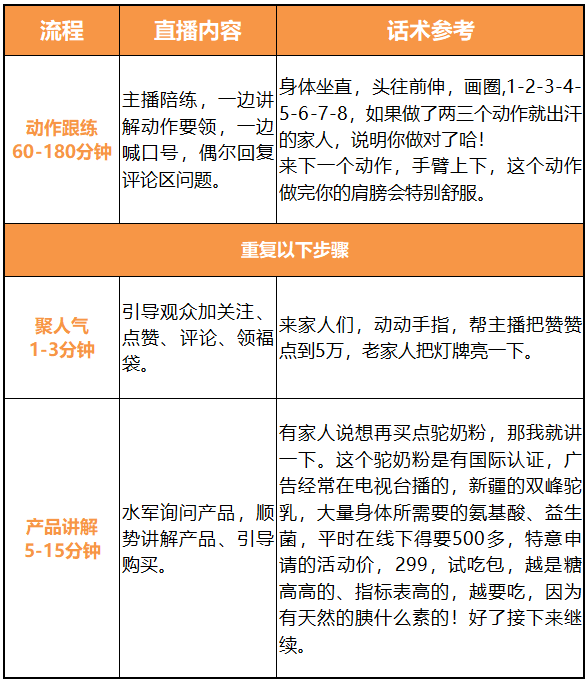 | 流程 | 直播内容 | 话术参考 |
|---|---|---|
| 动作跟练 60-180分钟 | 主播陪练，一边讲解动作要领，一边喊口号，偶尔回复评论区问题。 | 身体坐直，头往前伸，画圈,1-2-3-4-5-6-7-8，如果做了两三个动作就出汗的家人，说明你做对了哈！来下一个动作，手臂上下，这个动作做完你的肩膀会特别舒服。 |
| 重复以下步骤 | | |
| 聚人气 1-3分钟 | 引导观众加关注、点赞、评论、领福袋。 | 来家人们，动动手指，帮主播把赞赞点到5万，老家人把灯牌亮一下。 |
| 产品讲解 5-15分钟 | 水军询问产品，顺势讲解产品、引导购买。 | 有家人说想再买点驼奶粉，那我就讲一下。这个驼奶粉是有国际认证，广告经常在电视台播的，新疆的双峰驼乳，大量身体所需要的氨基酸、益生菌，平时在线下得要500多，特意申请的活动价，299，试吃包，越是糖高高的、指标表高的，越要吃，因为有天然的胰什么素的！好了接下来继续。 |